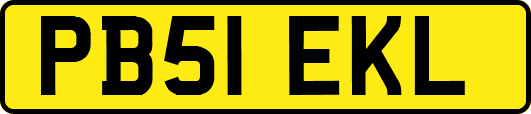 PB51 EKL